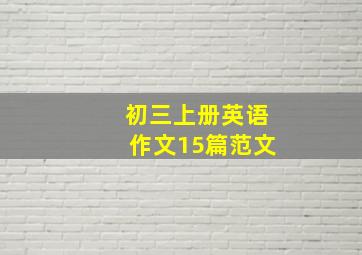 初三上册英语
作文15篇范文